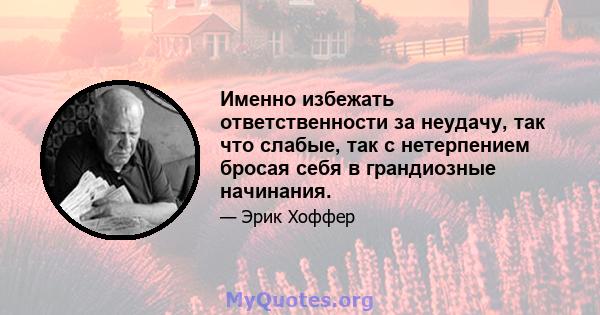 Именно избежать ответственности за неудачу, так что слабые, так с нетерпением бросая себя в грандиозные начинания.

— Эрик Хоффер

MyQuotes.org